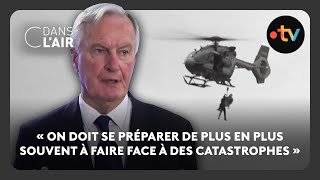 C DANS L'AIR

•tv

« ON DOIT SE PRÉPARER DE PLUS EN PLUS SOUVENT À FAIRE FACE À DES CATASTROPHES »